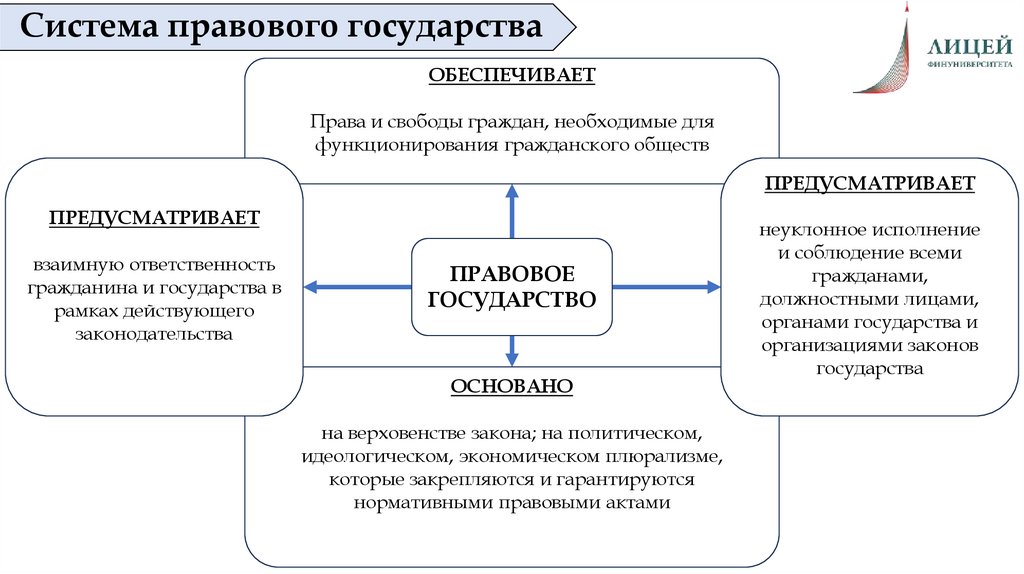 Система правового государства

ЛИЦЕЙ
ФИНУНИВЕРСИТЕТА

ОБЕСПЕЧИВАЕТ

Права и свободы граждан, необходимые для функционирования гражданского обществ

ПРЕДУСМАТРИВАЕТ

взаимную ответственность гражданина и государства в рамках действующего законодательства

ПРАВОВОЕ ГОСУДАРСТВО

ПРЕДУСМАТРИВАЕТ

неуклонное исполнение и соблюдение всеми гражданами, должностными лицами, органами государства и организациями законов государства

ОСНОВАНО

на верховенстве закона; на политическом, идеологическом, экономическом плюрализме, которые закрепляются и гарантируются нормативными правовыми актами